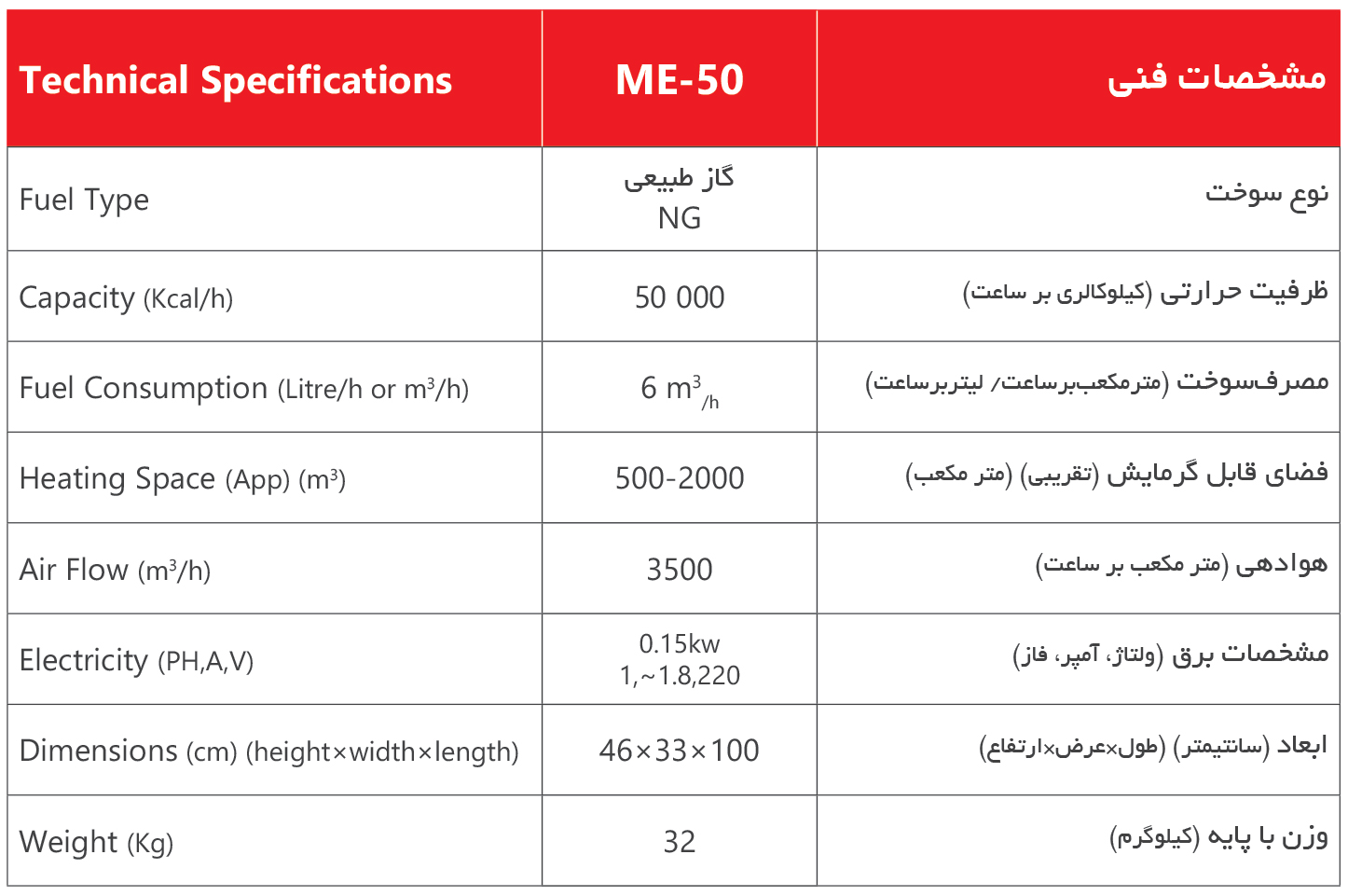 | Technical Specifications | ME-50 | مشخصات فنی |
|---|---|---|
| Fuel Type | گاز طبیعی NG | نوع سوخت |
| Capacity (Kcal/h) | 50 000 | ظرفیت حرارتی (کیلوکالری بر ساعت) |
| Fuel Consumption (Litre/h or $m^3$/h) | 6 $m^3$/h | مصرف‌سوخت (مترمکعب‌برساعت/ لیتربرساعت) |
| Heating Space (App) ($m^3$) | 500-2000 | فضای قابل گرمایش (تقریبی) (متر مکعب) |
| Air Flow ($m^3$/h) | 3500 | هوادهی (متر مکعب بر ساعت) |
| Electricity (PH,A,V) | 0.15kw 1,~1.8,220 | مشخصات برق (ولتاژ، آمپر، فاز) |
| Dimensions (cm) (height×width×length) | 46×33×100 | ابعاد (سانتیمتر) (طول×عرض×ارتفاع) |
| Weight (Kg) | 32 | وزن با پایه (کیلوگرم) |